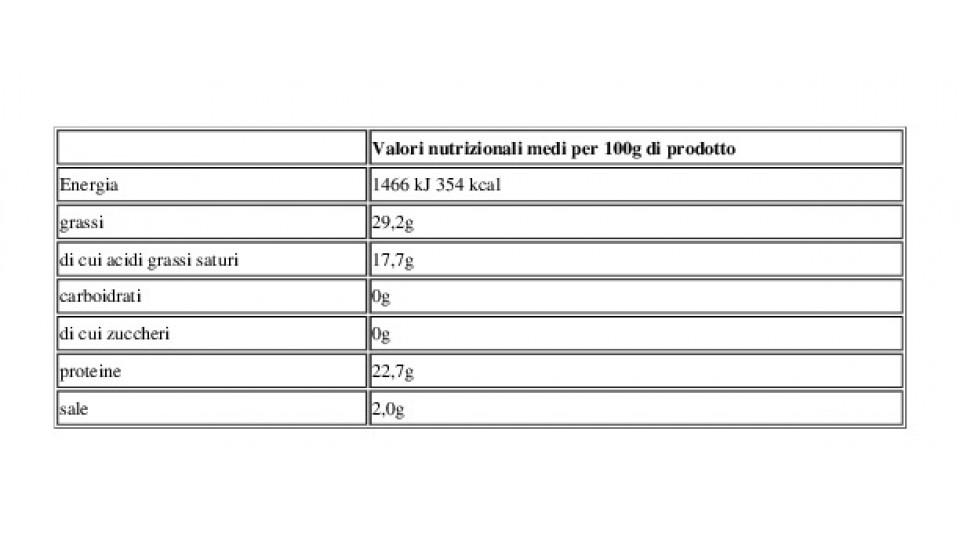 | | Valori nutrizionali medi per 100g di prodotto |
|---|---|
| Energia | 1466 kJ 354 kcal |
| grassi | 29,2g |
| di cui acidi grassi saturi | 17,7g |
| carboidrati | 0g |
| di cui zuccheri | 0g |
| proteine | 22,7g |
| sale | 2,0g |